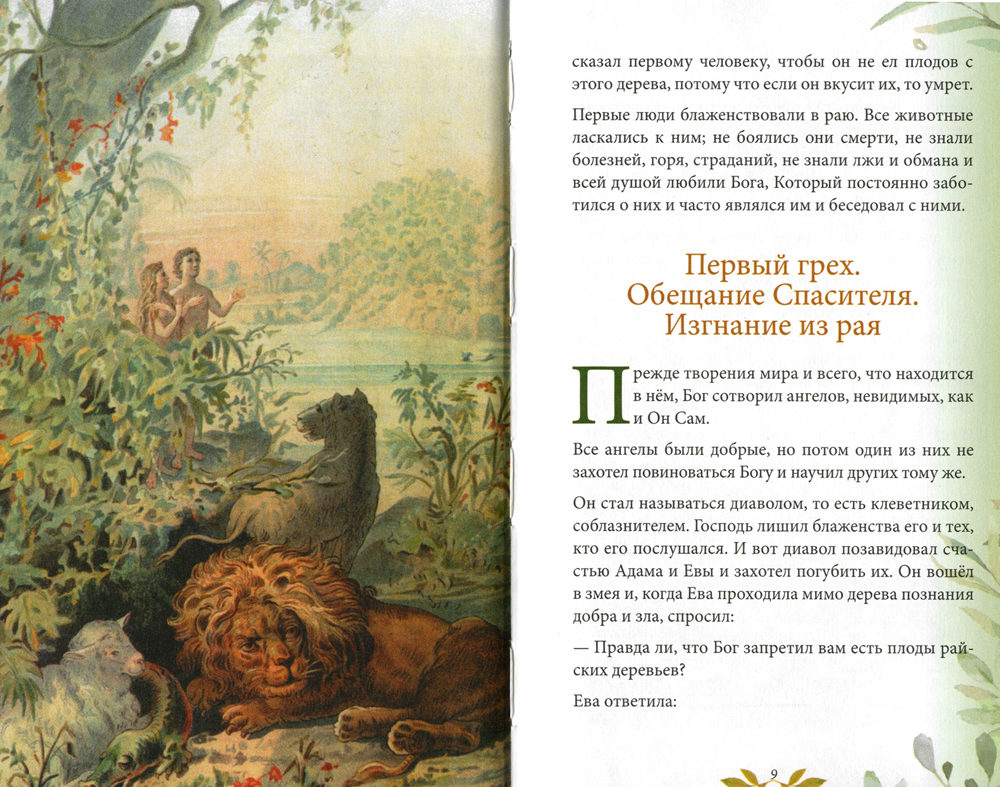 сказал первому человеку, чтобы он не ел плодов с этого дерева, потому что если он вкусит их, то умрет.

Первые люди блаженствовали в раю. Все животные ласкались к ним; не боялись они смерти, не знали болезней, горя, страданий, не знали лжи и обмана и всей душой любили Бога, Который постоянно заботился о них и часто являлся им и беседовал с ними.

Первый грех.
Обещание Спасителя.
Изгнание из рая

Прежде творения мира и всего, что находится в нём, Бог сотворил ангелов, невидимых, как и Он Сам.

Все ангелы были добрые, но потом один из них не захотел повиноваться Богу и научил других тому же.

Он стал называться диаволом, то есть клеветником, соблазнителем. Господь лишил блаженства его и тех, кто его послушался. И вот диавол позавидовал счастью Адама и Евы и захотел погубить их. Он вошёл в змея и, когда Ева проходила мимо дерева познания добра и зла, спросил:

— Правда ли, что Бог запретил вам есть плоды райских деревьев?

Ева ответила:

9